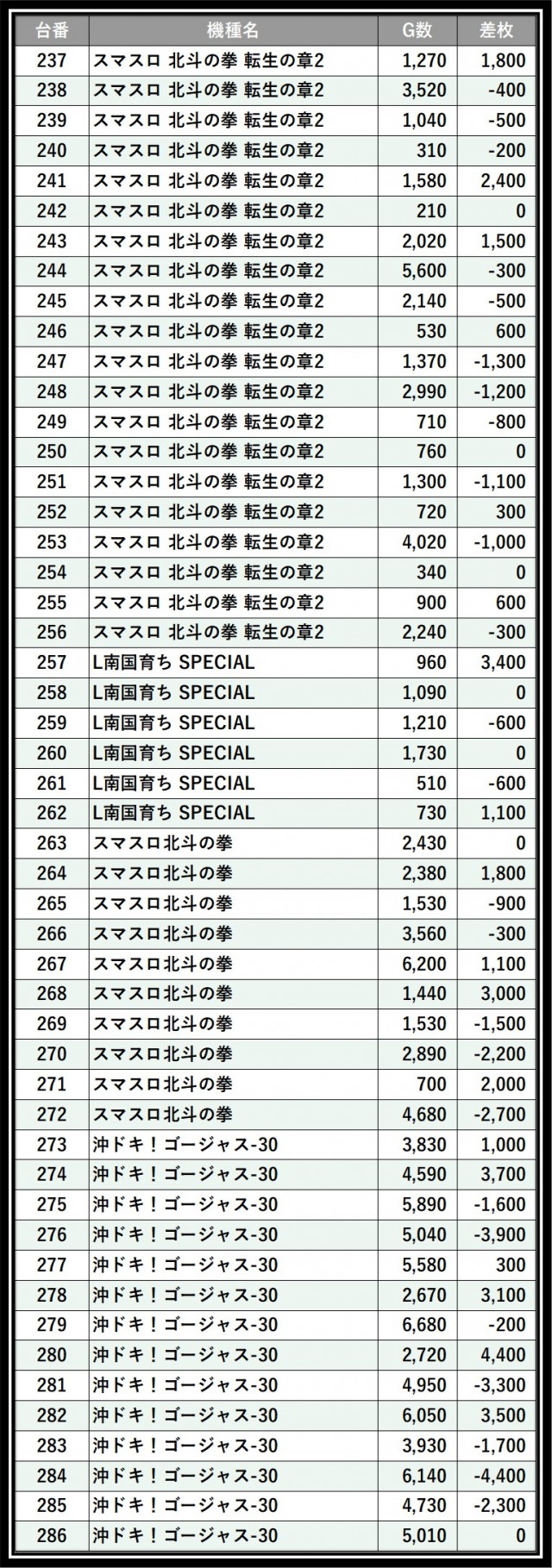 | 台番 | 機種名 | G数 | 差枚 |
|---|---|---|---|
| 237 | スマスロ 北斗の拳 転生の章2 | 1,270 | 1,800 |
| 238 | スマスロ 北斗の拳 転生の章2 | 3,520 | -400 |
| 239 | スマスロ 北斗の拳 転生の章2 | 1,040 | -500 |
| 240 | スマスロ 北斗の拳 転生の章2 | 310 | -200 |
| 241 | スマスロ 北斗の拳 転生の章2 | 1,580 | 2,400 |
| 242 | スマスロ 北斗の拳 転生の章2 | 210 | 0 |
| 243 | スマスロ 北斗の拳 転生の章2 | 2,020 | 1,500 |
| 244 | スマスロ 北斗の拳 転生の章2 | 5,600 | -300 |
| 245 | スマスロ 北斗の拳 転生の章2 | 2,140 | -500 |
| 246 | スマスロ 北斗の拳 転生の章2 | 530 | 600 |
| 247 | スマスロ 北斗の拳 転生の章2 | 1,370 | -1,300 |
| 248 | スマスロ 北斗の拳 転生の章2 | 2,990 | -1,200 |
| 249 | スマスロ 北斗の拳 転生の章2 | 710 | -800 |
| 250 | スマスロ 北斗の拳 転生の章2 | 760 | 0 |
| 251 | スマスロ 北斗の拳 転生の章2 | 1,300 | -1,100 |
| 252 | スマスロ 北斗の拳 転生の章2 | 720 | 300 |
| 253 | スマスロ 北斗の拳 転生の章2 | 4,020 | -1,000 |
| 254 | スマスロ 北斗の拳 転生の章2 | 340 | 0 |
| 255 | スマスロ 北斗の拳 転生の章2 | 900 | 600 |
| 256 | スマスロ 北斗の拳 転生の章2 | 2,240 | -300 |
| 257 | L南国育ち SPECIAL | 960 | 3,400 |
| 258 | L南国育ち SPECIAL | 1,090 | 0 |
| 259 | L南国育ち SPECIAL | 1,210 | -600 |
| 260 | L南国育ち SPECIAL | 1,730 | 0 |
| 261 | L南国育ち SPECIAL | 510 | -600 |
| 262 | L南国育ち SPECIAL | 730 | 1,100 |
| 263 | スマスロ北斗の拳 | 2,430 | 0 |
| 264 | スマスロ北斗の拳 | 2,380 | 1,800 |
| 265 | スマスロ北斗の拳 | 1,530 | -900 |
| 266 | スマスロ北斗の拳 | 3,560 | -300 |
| 267 | スマスロ北斗の拳 | 6,200 | 1,100 |
| 268 | スマスロ北斗の拳 | 1,440 | 3,000 |
| 269 | スマスロ北斗の拳 | 1,530 | -1,500 |
| 270 | スマスロ北斗の拳 | 2,890 | -2,200 |
| 271 | スマスロ北斗の拳 | 700 | 2,000 |
| 272 | スマスロ北斗の拳 | 4,680 | -2,700 |
| 273 | 沖ドキ！ゴージャス-30 | 3,830 | 1,000 |
| 274 | 沖ドキ！ゴージャス-30 | 4,590 | 3,700 |
| 275 | 沖ドキ！ゴージャス-30 | 5,890 | -1,600 |
| 276 | 沖ドキ！ゴージャス-30 | 5,040 | -3,900 |
| 277 | 沖ドキ！ゴージャス-30 | 5,580 | 300 |
| 278 | 沖ドキ！ゴージャス-30 | 2,670 | 3,100 |
| 279 | 沖ドキ！ゴージャス-30 | 6,680 | -200 |
| 280 | 沖ドキ！ゴージャス-30 | 2,720 | 4,400 |
| 281 | 沖ドキ！ゴージャス-30 | 4,950 | -3,300 |
| 282 | 沖ドキ！ゴージャス-30 | 6,050 | 3,500 |
| 283 | 沖ドキ！ゴージャス-30 | 3,930 | -1,700 |
| 284 | 沖ドキ！ゴージャス-30 | 6,140 | -4,400 |
| 285 | 沖ドキ！ゴージャス-30 | 4,730 | -2,300 |
| 286 | 沖ドキ！ゴージャス-30 | 5,010 | 0 |